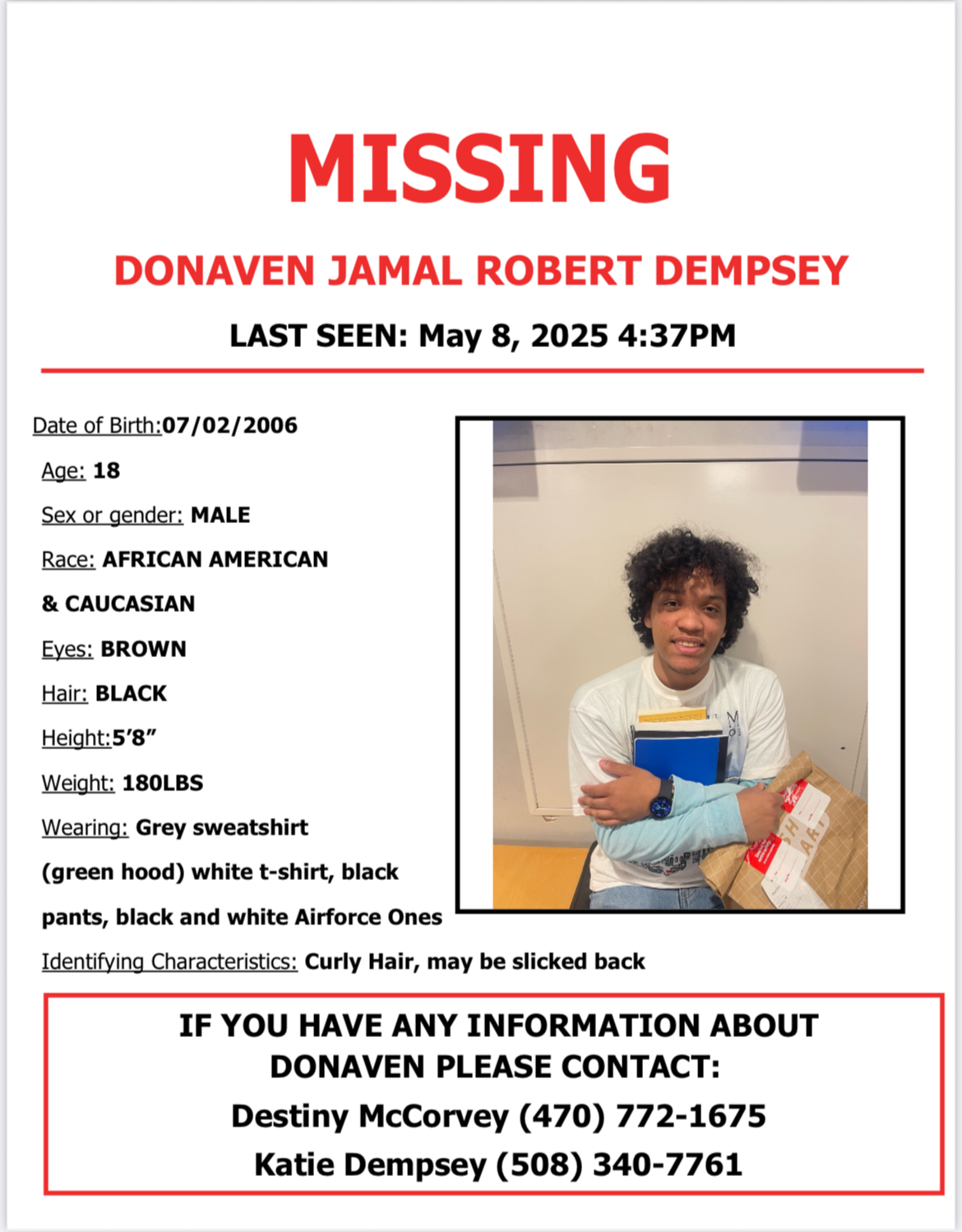 MISSING

DONAVEN JAMAL ROBERT DEMPSEY

LAST SEEN: May 8, 2025 4:37PM

Date of Birth:07/02/2006

Age: 18

Sex or gender: MALE

Race: AFRICAN AMERICAN & CAUCASIAN

Eyes: BROWN

Hair: BLACK

Height:5’8”

Weight: 180LBS

Wearing: Grey sweatshirt (green hood) white t-shirt, black pants, black and white Airforce Ones

Identifying Characteristics: Curly Hair, may be slicked back

IF YOU HAVE ANY INFORMATION ABOUT DONAVEN PLEASE CONTACT:

Destiny McCorvey (470) 772-1675

Katie Dempsey (508) 340-7761